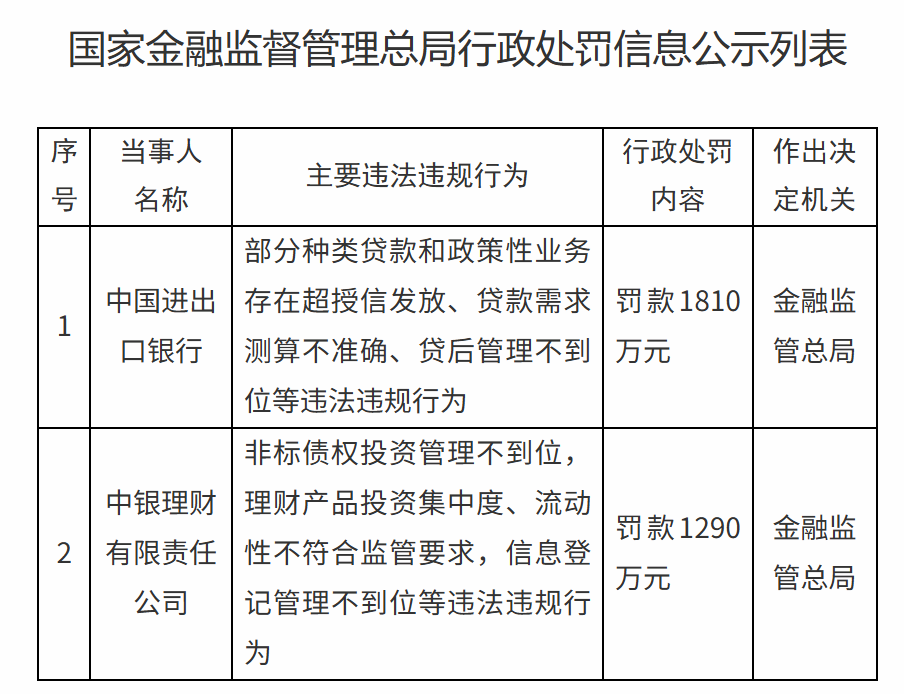 国家金融监督管理总局行政处罚信息公示列表

| 序号 | 当事人名称 | 主要违法违规行为 | 行政处罚内容 | 作出决定机关 |
|---|---|---|---|---|
| 1 | 中国进出口银行 | 部分种类贷款和政策性业务存在超授信发放、贷款需求测算不准确、贷后管理不到位等违法违规行为 | 罚款1810万元 | 金融监管总局 |
| 2 | 中银理财有限责任公司 | 非标债权投资管理不到位，理财产品投资集中度、流动性不符合监管要求，信息登记管理不到位等违法违规行为 | 罚款1290万元 | 金融监管总局 |